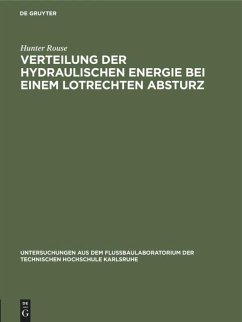 DE GRUYTER

Hunter Rouse

VERTEILUNG DER HYDRAULISCHEN ENERGIE BEI EINEM LOTRECHTEN ABSTURZ

UNTERSUCHUNGEN AUS DEM FLUSSBAULABORATORIUM DER TECHNISCHEN HOCHSCHULE KARLSRUHE

DE G